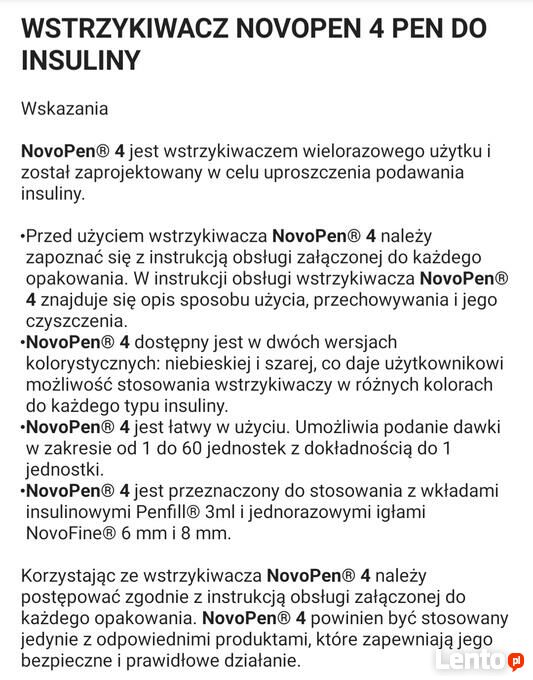 WSTRZYKIWACZ NOVOPEN 4 PEN DO INSULINY

Wskazania

NovoPen® 4 jest wstrzykiwaczem wielorazowego użytku i został zaprojektowany w celu uproszczenia podawania insuliny.

•Przed użyciem wstrzykiwacza NovoPen® 4 należy zapoznać się z instrukcją obsługi załączonej do każdego opakowania. W instrukcji obsługi wstrzykiwacza NovoPen® 4 znajduje się opis sposobu użycia, przechowywania i jego czyszczenia.
•NovoPen® 4 dostępny jest w dwóch wersjach kolorystycznych: niebieskiej i szarej, co daje użytkownikowi możliwość stosowania wstrzykiwaczy w różnych kolorach do każdego typu insuliny.
•NovoPen® 4 jest łatwy w użyciu. Umożliwia podanie dawki w zakresie od 1 do 60 jednostek z dokładnością do 1 jednostki.
•NovoPen® 4 jest przeznaczony do stosowania z wkładami insulinowymi Penfill® 3ml i jednorazowymi igłami NovoFine® 6 mm i 8 mm.

Korzystając ze wstrzykiwacza NovoPen® 4 należy postępować zgodnie z instrukcją obsługi załączonej do każdego opakowania. NovoPen® 4 powinien być stosowany jedynie z odpowiednimi produktami, które zapewniają jego bezpieczne i prawidłowe działanie.

Lento.pl